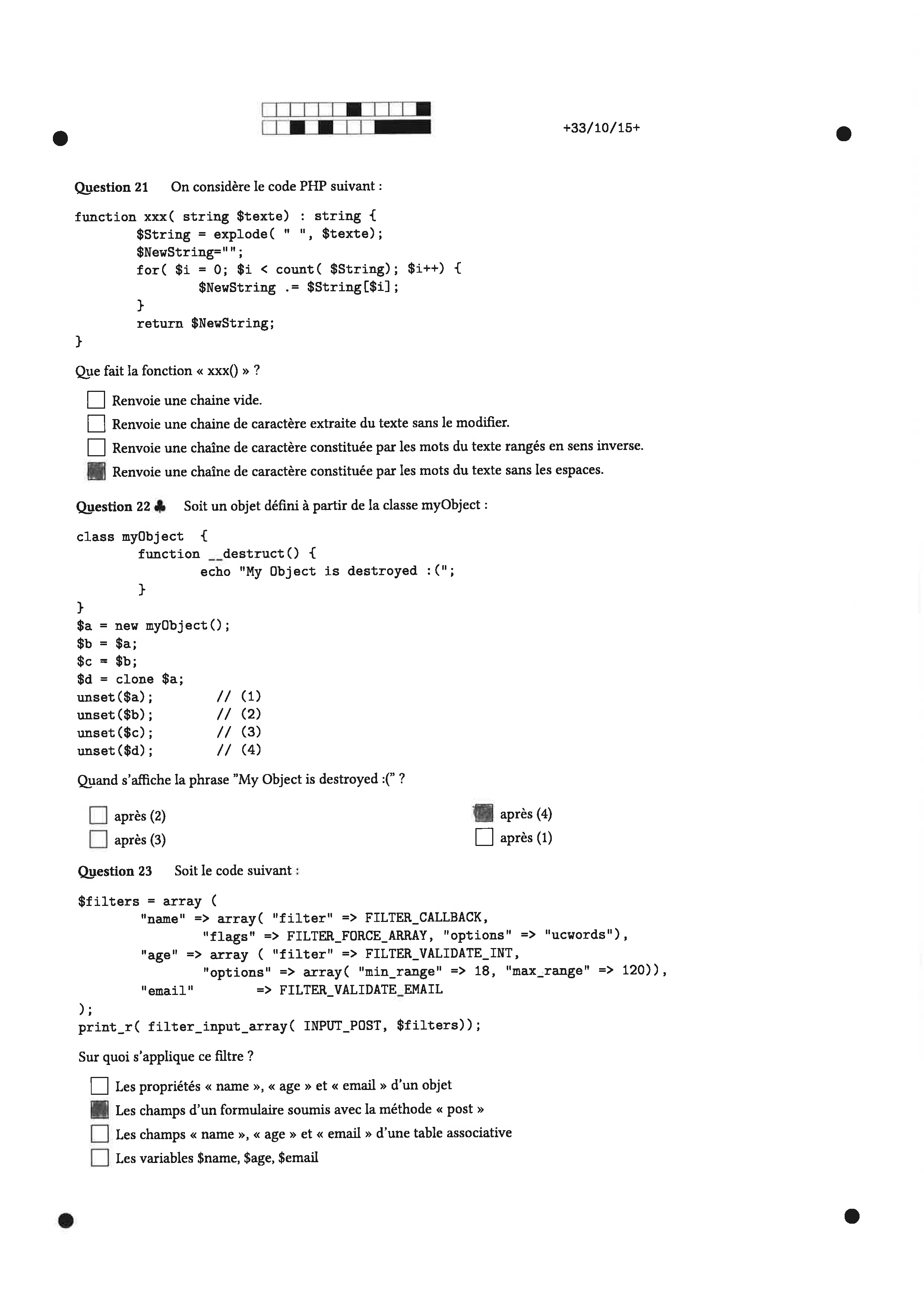 +33/10/15+

Question 21 On considère le code PHP suivant :

function xxx( string $texte) : string {
        $String = explode( " ", $texte);
        $NewString="";
        for( $i = 0; $i < count( $String); $i++) {
                $NewString .= $String[$i];
        }
        return $NewString;
}

Que fait la fonction « xxx() » ?

Renvoie une chaine vide.
Renvoie une chaine de caractère extraite du texte sans le modifier.
Renvoie une chaîne de caractère constituée par les mots du texte rangés en sens inverse.
Renvoie une chaîne de caractère constituée par les mots du texte sans les espaces.

Question 22 ♣ Soit un objet défini à partir de la classe myObject :

class myObject  {
        function __destruct() {
                echo "My Object is destroyed :(";
        }
}
$a = new myObject();
$b = $a;
$c = $b;
$d = clone $a;
unset($a);        // (1)
unset($b);        // (2)
unset($c);        // (3)
unset($d);        // (4)

Quand s'affiche la phrase "My Object is destroyed :(" ?

après (2)
après (3)
après (4)
après (1)

Question 23 Soit le code suivant :

$filters = array (
        "name" => array( "filter" => FILTER_CALLBACK,
                "flags" => FILTER_FORCE_ARRAY, "options" => "ucwords"),
        "age" => array ( "filter" => FILTER_VALIDATE_INT,
                "options" => array( "min_range" => 18, "max_range" => 120)),
        "email"        => FILTER_VALIDATE_EMAIL
);
print_r( filter_input_array( INPUT_POST, $filters));

Sur quoi s'applique ce filtre ?

Les propriétés « name », « age » et « email » d'un objet
Les champs d'un formulaire soumis avec la méthode « post »
Les champs « name », « age » et « email » d'une table associative
Les variables $name, $age, $email